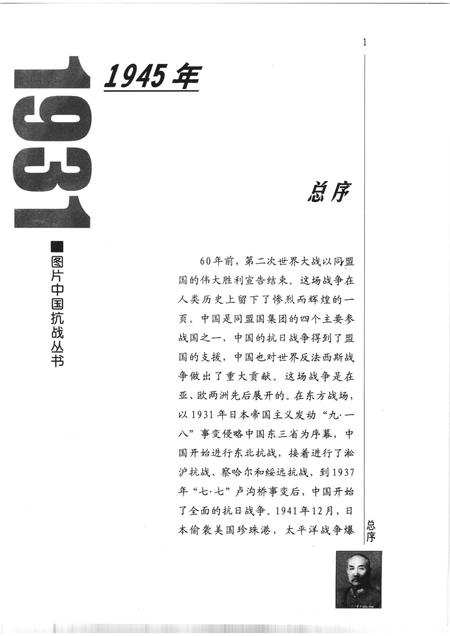 1

1931

1945年

■图片中国抗战丛书

总序

60年前，第二次世界大战以同盟国的伟大胜利宣告结束。这场战争在人类历史上留下了惨烈而辉煌的一页。中国是同盟国集团的四个主要参战国之一，中国的抗日战争得到了盟国的支援，中国也对世界反法西斯战争做出了重大贡献。这场战争是在亚、欧两洲先后展开的。在东方战场，以1931年日本帝国主义发动“九·一八”事变侵略中国东三省为序幕，中国开始进行东北抗战，接着进行了淞沪抗战、察哈尔和绥远抗战，到1937年“七·七”卢沟桥事变后，中国开始了全面的抗日战争。1941年12月，日本偷袭美国珍珠港，太平洋战争爆

总序